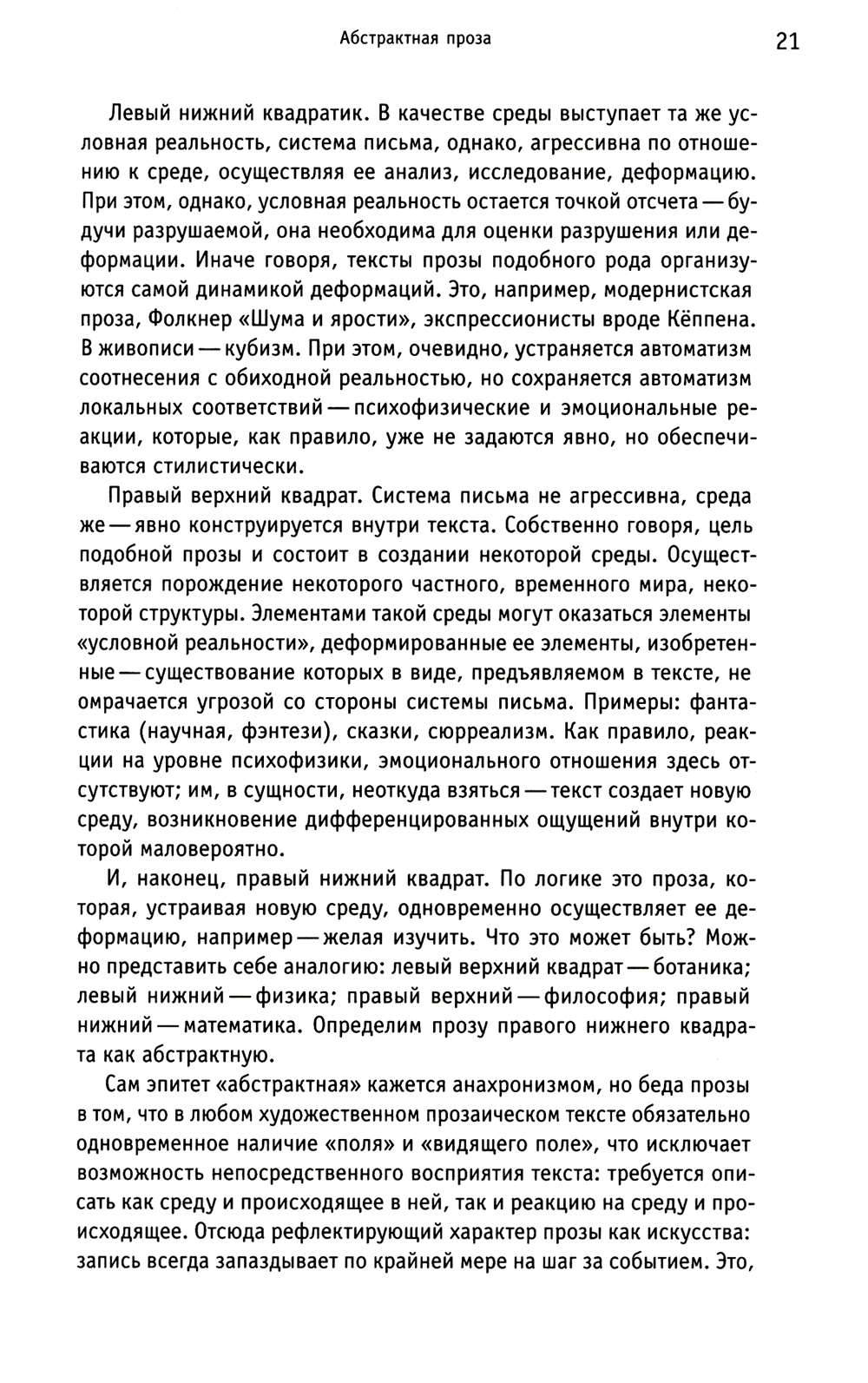 Абстрактная проза

21

Левый нижний квадратик. В качестве среды выступает та же условная реальность, система письма, однако, агрессивна по отношению к среде, осуществляя ее анализ, исследование, деформацию. При этом, однако, условная реальность остается точкой отсчета — будучи разрушаемой, она необходима для оценки разрушения или деформации. Иначе говоря, тексты прозы подобного рода организуются самой динамикой деформаций. Это, например, модернистская проза, Фолкнер «Шума и ярости», экспрессионисты вроде Кёппена. В живописи — кубизм. При этом, очевидно, устраняется автоматизм соотнесения с обиходной реальностью, но сохраняется автоматизм локальных соответствий — психофизические и эмоциональные реакции, которые, как правило, уже не задаются явно, но обеспечиваются стилистически.

Правый верхний квадрат. Система письма не агрессивна, среда же — явно конструируется внутри текста. Собственно говоря, цель подобной прозы и состоит в создании некоторой среды. Осуществляется порождение некоторого частного, временного мира, некоторой структуры. Элементами такой среды могут оказаться элементы «условной реальности», деформированные ее элементы, изобретенные — существование которых в виде, предъявляемом в тексте, не омрачается угрозой со стороны системы письма. Примеры: фантастика (научная, фэнтези), сказки, сюрреализм. Как правило, реакции на уровне психофизики, эмоционального отношения здесь отсутствуют; им, в сущности, неоткуда взяться — текст создает новую среду, возникновение дифференцированных ощущений внутри которой маловероятно.

И, наконец, правый нижний квадрат. По логике это проза, которая, устраивая новую среду, одновременно осуществляет ее деформацию, например — желая изучить. Что это может быть? Можно представить себе аналогию: левый верхний квадрат — ботаника; левый нижний — физика; правый верхний — философия; правый нижний — математика. Определим прозу правого нижнего квадрата как абстрактную.

Сам эпитет «абстрактная» кажется анахронизмом, но беда прозы в том, что в любом художественном прозаическом тексте обязательно одновременное наличие «поля» и «видящего поле», что исключает возможность непосредственного восприятия текста: требуется описать как среду и происходящее в ней, так и реакцию на среду и происходящее. Отсюда рефлектирующий характер прозы как искусства: запись всегда запаздывает по крайней мере на шаг за событием. Это,